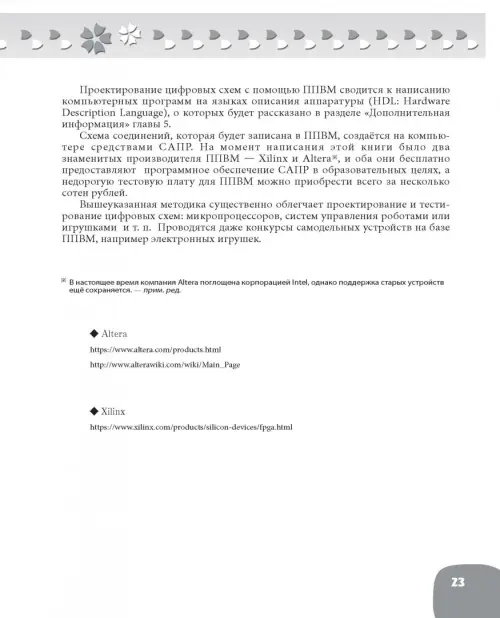 Проектирование цифровых схем с помощью ППВМ сводится к написанию компьютерных программ на языках описания аппаратуры (HDL: Hardware Description Language), о которых будет рассказано в разделе «Дополнительная информация» главы 5.

Схема соединений, которая будет записана в ППВМ, создаётся на компьютере средствами САПР. На момент написания этой книги было два знаменитых производителя ППВМ — Xilinx и Altera※, и оба они бесплатно предоставляют программное обеспечение САПР в образовательных целях, а недорогую тестовую плату для ППВМ можно приобрести всего за несколько сотен рублей.

Вышеуказанная методика существенно облегчает проектирование и тестирование цифровых схем: микропроцессоров, систем управления роботами или игрушками и т. п. Проводятся даже конкурсы самодельных устройств на базе ППВМ, например электронных игрушек.

※ В настоящее время компания Altera поглощена корпорацией Intel, однако поддержка старых устройств ещё сохраняется. — прим. ред.

◆ Altera
https://www.altera.com/products.html
http://www.alterawiki.com/wiki/Main_Page

◆ Xilinx
https://www.xilinx.com/products/silicon-devices/fpga.html

23